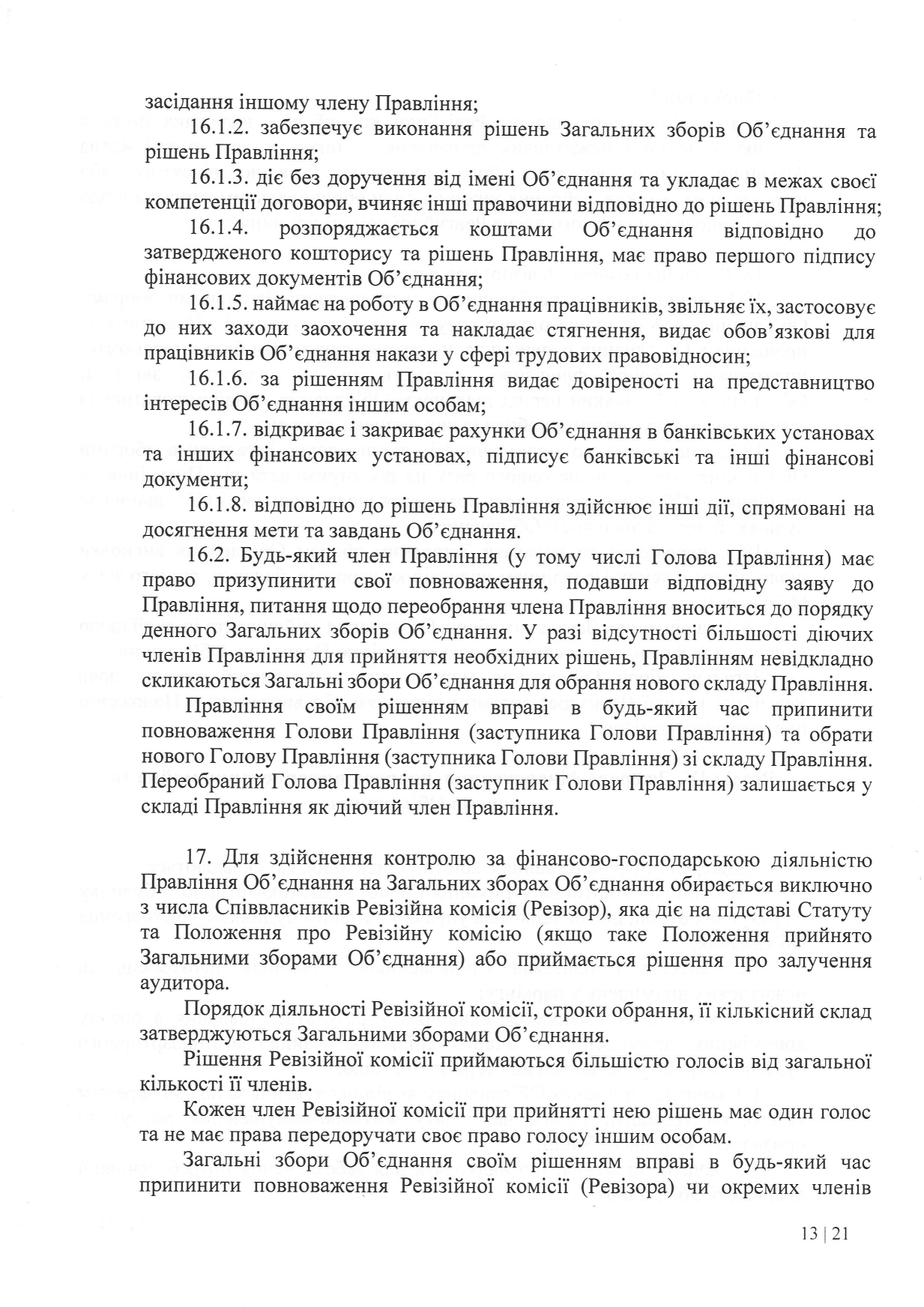 засідання іншому члену Правління;

16.1.2. забезпечує виконання рішень Загальних зборів Об'єднання та рішень Правління;

16.1.3. діє без доручення від імені Об'єднання та укладає в межах своєї компетенції договори, вчиняє інші правочини відповідно до рішень Правління;

16.1.4. розпоряджається коштами Об'єднання відповідно до затвердженого кошторису та рішень Правління, має право першого підпису фінансових документів Об'єднання;

16.1.5. наймає на роботу в Об'єднання працівників, звільняє їх, застосовує до них заходи заохочення та накладає стягнення, видає обов'язкові для працівників Об'єднання накази у сфері трудових правовідносин;

16.1.6. за рішенням Правління видає довіреності на представництво інтересів Об'єднання іншим особам;

16.1.7. відкриває і закриває рахунки Об'єднання в банківських установах та інших фінансових установах, підписує банківські та інші фінансові документи;

16.1.8. відповідно до рішень Правління здійснює інші дії, спрямовані на досягнення мети та завдань Об'єднання.

16.2. Будь-який член Правління (у тому числі Голова Правління) має право призупинити свої повноваження, подавши відповідну заяву до Правління, питання щодо переобрання члена Правління вноситься до порядку денного Загальних зборів Об'єднання. У разі відсутності більшості діючих членів Правління для прийняття необхідних рішень, Правлінням невідкладно скликаються Загальні збори Об'єднання для обрання нового складу Правління.

Правління своїм рішенням вправі в будь-який час припинити повноваження Голови Правління (заступника Голови Правління) та обрати нового Голову Правління (заступника Голови Правління) зі складу Правління. Переобраний Голова Правління (заступник Голови Правління) залишається у складі Правління як діючий член Правління.

17. Для здійснення контролю за фінансово-господарською діяльністю Правління Об'єднання на Загальних зборах Об'єднання обирається виключно з числа Співвласників Ревізійна комісія (Ревізор), яка діє на підставі Статуту та Положення про Ревізійну комісію (якщо таке Положення прийнято Загальними зборами Об'єднання) або приймається рішення про залучення аудитора.

Порядок діяльності Ревізійної комісії, строки обрання, її кількісний склад затверджуються Загальними зборами Об'єднання.

Рішення Ревізійної комісії приймаються більшістю голосів від загальної кількості її членів.

Кожен член Ревізійної комісії при прийнятті нею рішень має один голос та не має права передоручати своє право голосу іншим особам.

Загальні збори Об'єднання своїм рішенням вправі в будь-який час припинити повноваження Ревізійної комісії (Ревізора) чи окремих членів

13 | 21